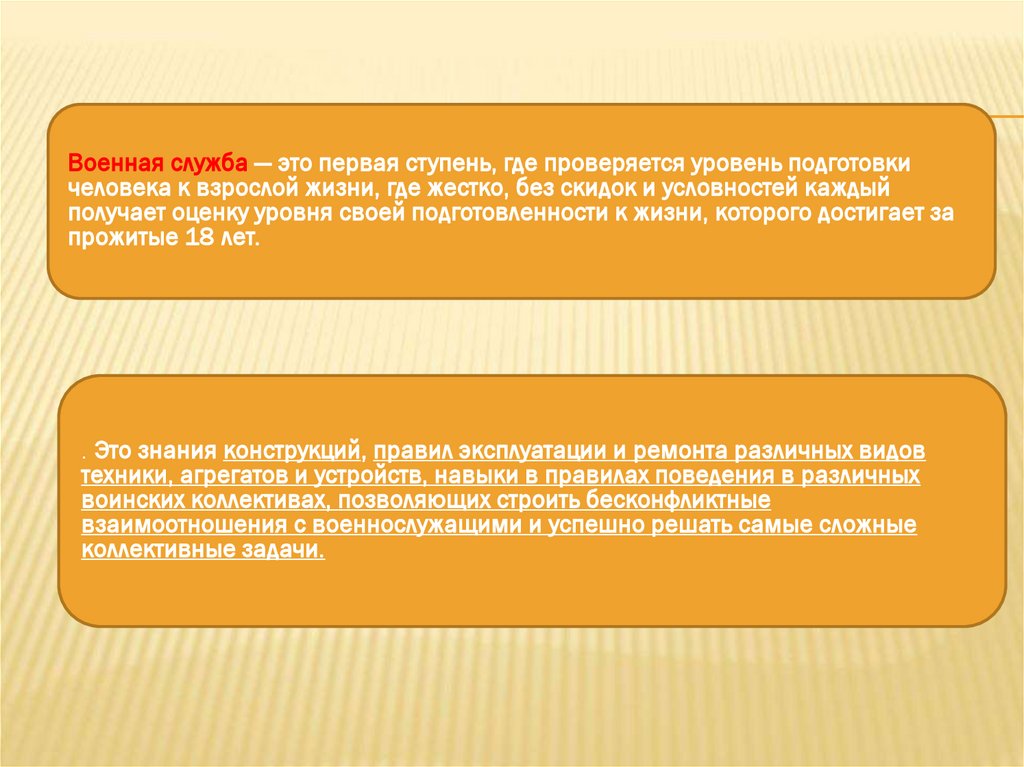 Военная служба — это первая ступень, где проверяется уровень подготовки человека к взрослой жизни, где жестко, без скидок и условностей каждый получает оценку уровня своей подготовленности к жизни, которого достигает за прожитые 18 лет.

. Это знания конструкций, правил эксплуатации и ремонта различных видов техники, агрегатов и устройств, навыки в правилах поведения в различных воинских коллективах, позволяющих строить бесконфликтные взаимоотношения с военнослужащими и успешно решать самые сложные коллективные задачи.